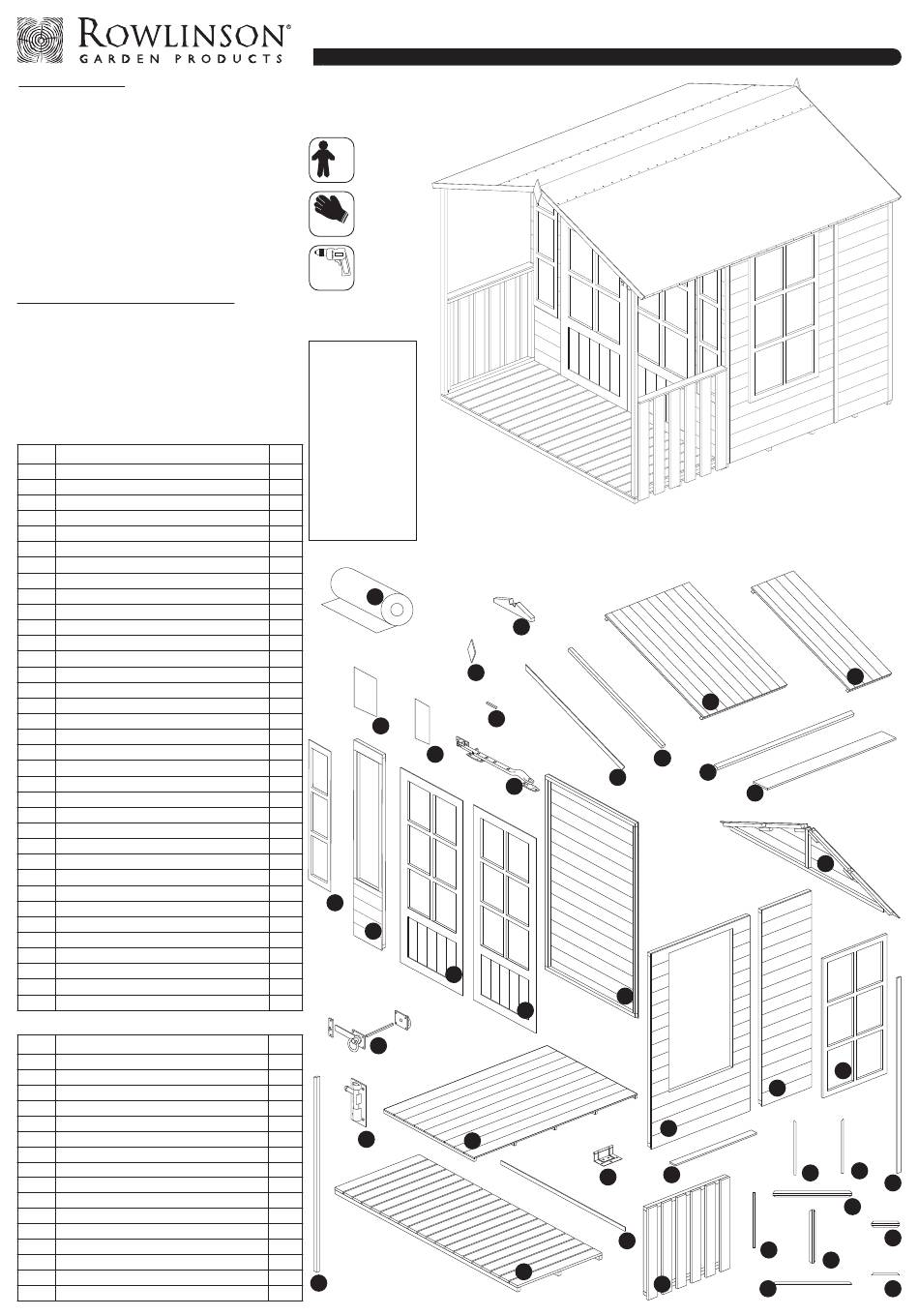 ROWLINSON®
GARDEN PRODUCTS